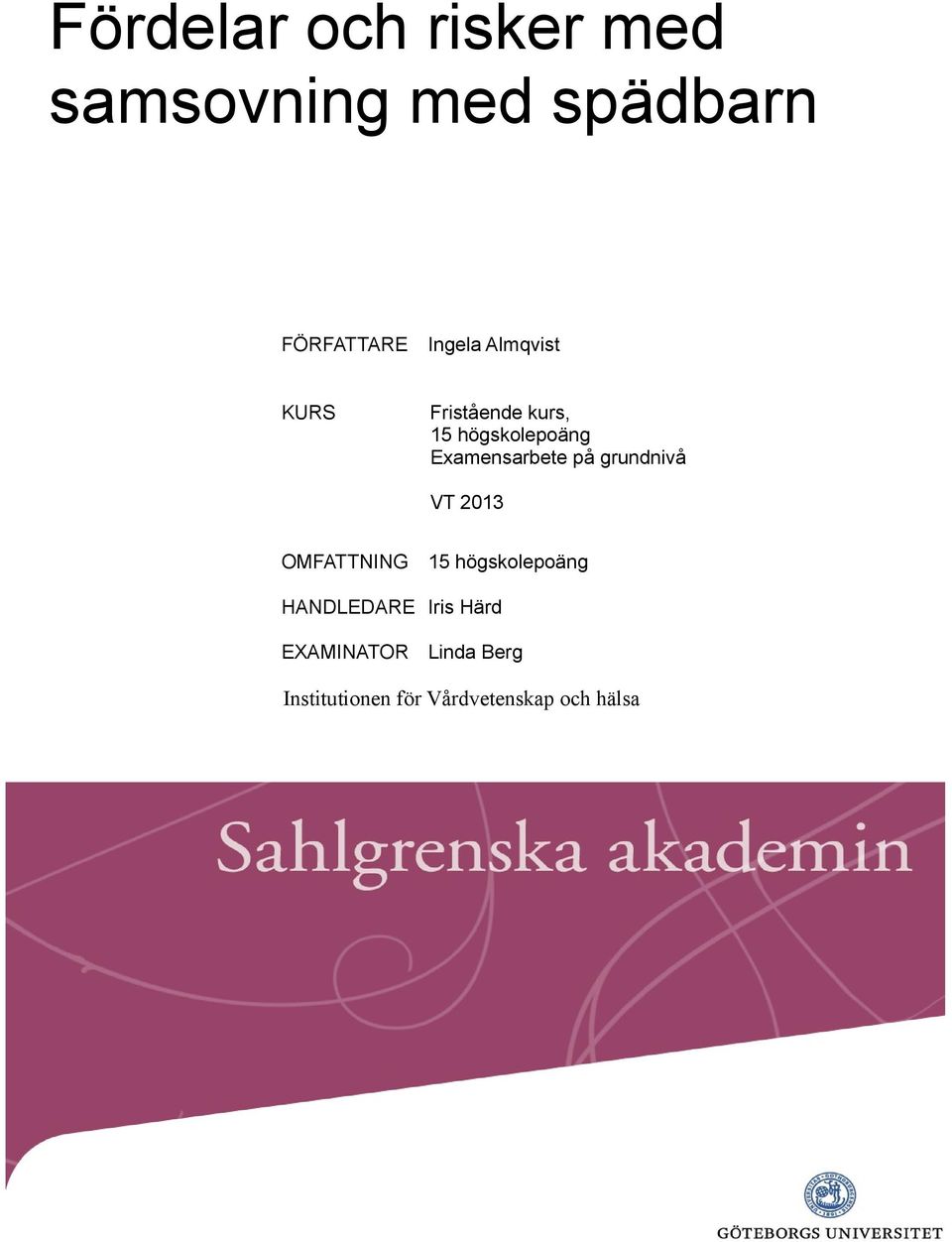 Fördelar och risker med samsovning med spädbarn

FÖRFATTARE Ingela Almqvist

KURS Fristående kurs,
15 högskolepoäng
Examensarbete på grundnivå

VT 2013

OMFATTNING 15 högskolepoäng

HANDLEDARE Iris Härd

EXAMINATOR Linda Berg

Institutionen för Vårdvetenskap och hälsa

Sahlgrenska akademin

GÖTEBORGS UNIVERSITET